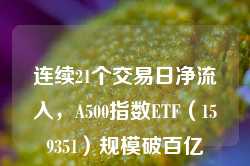 连续21个交易日净流入，A500指数ETF（159351）规模破百亿